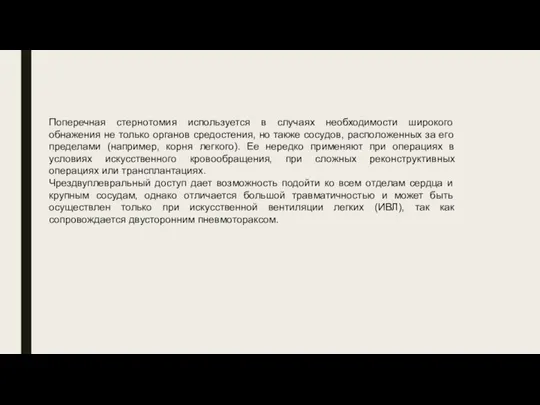 Поперечная стернотомия используется в случаях необходимости широкого обнажения не только органов средостения, но также сосудов, расположенных за его пределами (например, корня легкого). Ее нередко применяют при операциях в условиях искусственного кровообращения, при сложных реконструктивных операциях или трансплантациях.
Чрездвуплевральный доступ дает возможность подойти ко всем отделам сердца и крупным сосудам, однако отличается большой травматичностью и может быть осуществлен только при искусственной вентиляции легких (ИВЛ), так как сопровождается двусторонним пневмотораксом.